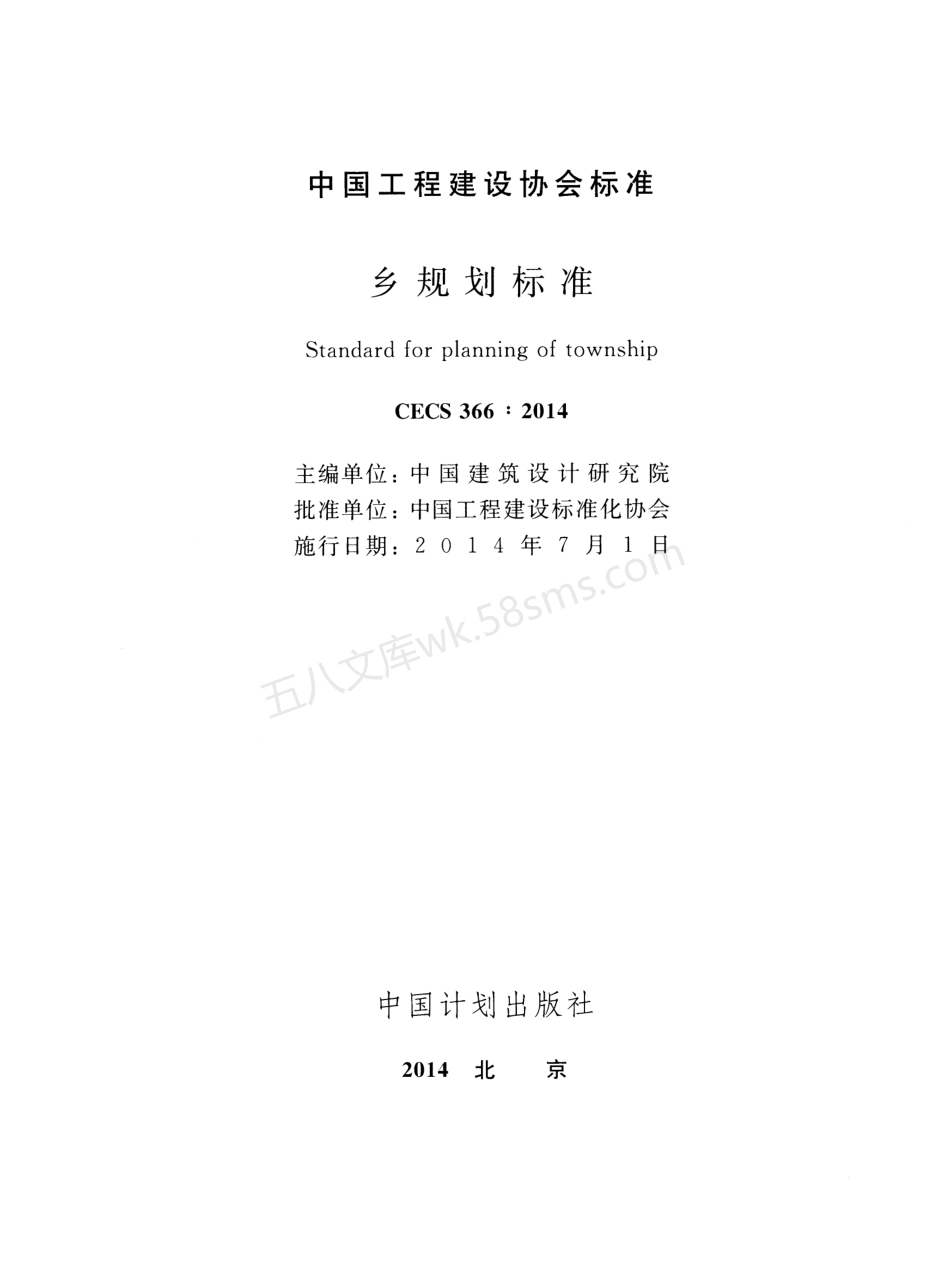 中国工程建设协会标准

乡规划标准

Standard for planning of township

CECS 366：2014

主编单位：中国建筑设计研究院
批准单位：中国工程建设标准化协会
施行日期：2014年7月1日

五八文库wk.58sms.com

中国计划出版社

2014 北 京